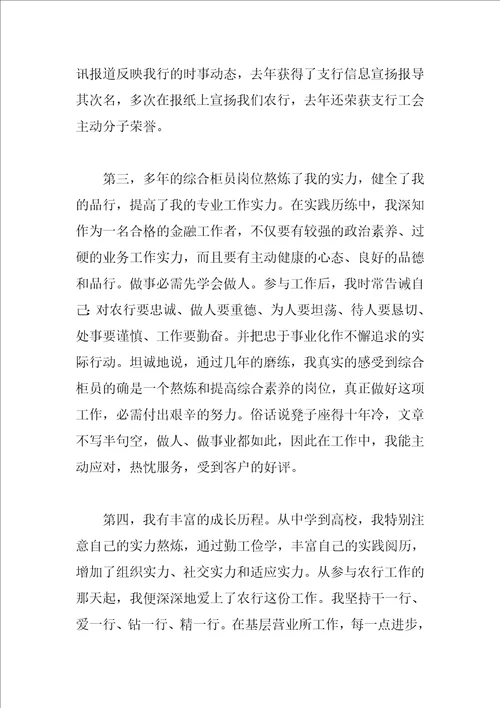 讯报道反映我行的时事动态，去年获得了支行信息宣扬报导其次名，多次在报纸上宣扬我们农行，去年还荣获支行工会主动分子荣誉。

第三，多年的综合柜员岗位熬炼了我的实力，健全了我的品行，提高了我的专业工作实力。在实践历练中，我深知作为一名合格的金融工作者，不仅要有较强的政治素养、过硬的业务工作实力，而且要有主动健康的心态、良好的品德和品行。做事必需先学会做人。参与工作后，我时常告诫自己：对农行要忠诚、做人要重德、为人要坦荡、待人要恳切、处事要谨慎、工作要勤奋。并把忠于事业化作不懈追求的实际行动。坦诚地说，通过几年的磨练，我真实的感受到综合柜员的确是一个熬炼和提高综合素养的岗位，真正做好这项工作，必需付出艰辛的努力。俗话说凳子座得十年冷，文章不写半句空，做人、做事业都如此，因此在工作中，我能主动应对，热忱服务，受到客户的好评。

第四，我有丰富的成长历程。从中学到高校，我特别注意自己的实力熬炼，通过勤工俭学，丰富自己的实践阅历，增加了组织实力、社交实力和适应实力。从参与农行工作的那天起，我便深深地爱上了农行这份工作。我坚持干一行、爱一行、钻一行、精一行。在基层营业所工作，每一点进步，